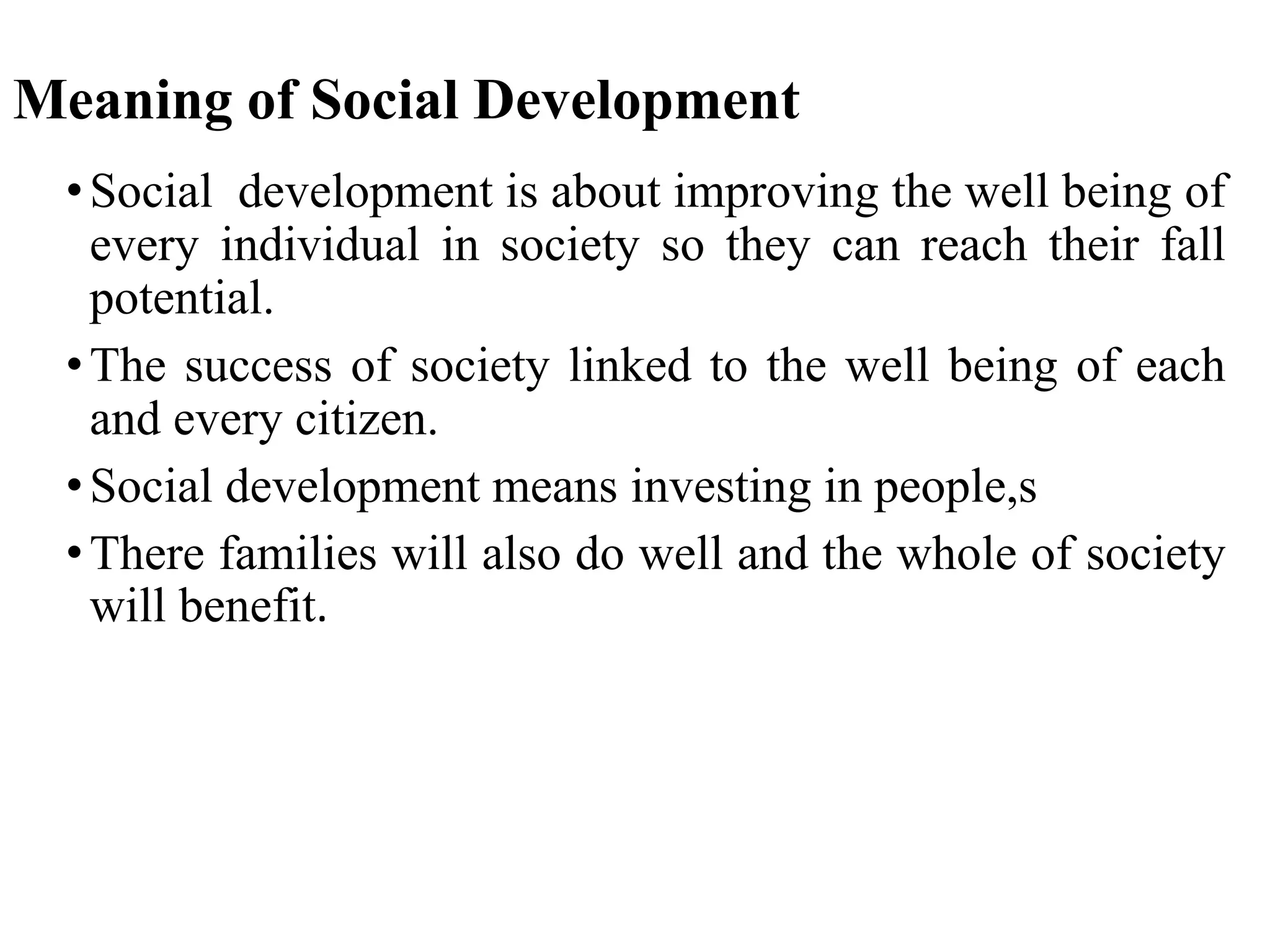 Meaning of Social Development

• Social development is about improving the well being of every individual in society so they can reach their fall potential.

• The success of society linked to the well being of each and every citizen.

• Social development means investing in people,s

• There families will also do well and the whole of society will benefit.